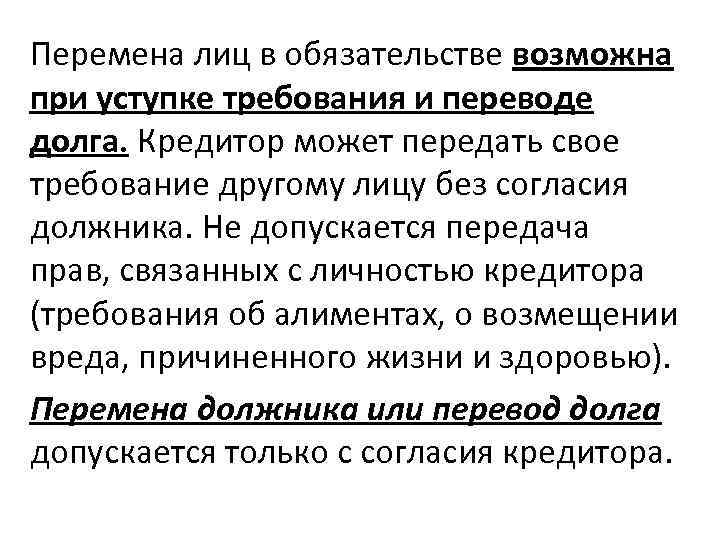 Перемена лиц в обязательстве возможна при уступке требования и переводе долга. Кредитор может передать свое требование другому лицу без согласия должника. Не допускается передача прав, связанных с личностью кредитора (требования об алиментах, о возмещении вреда, причиненного жизни и здоровью).

Перемена должника или перевод долга допускается только с согласия кредитора.